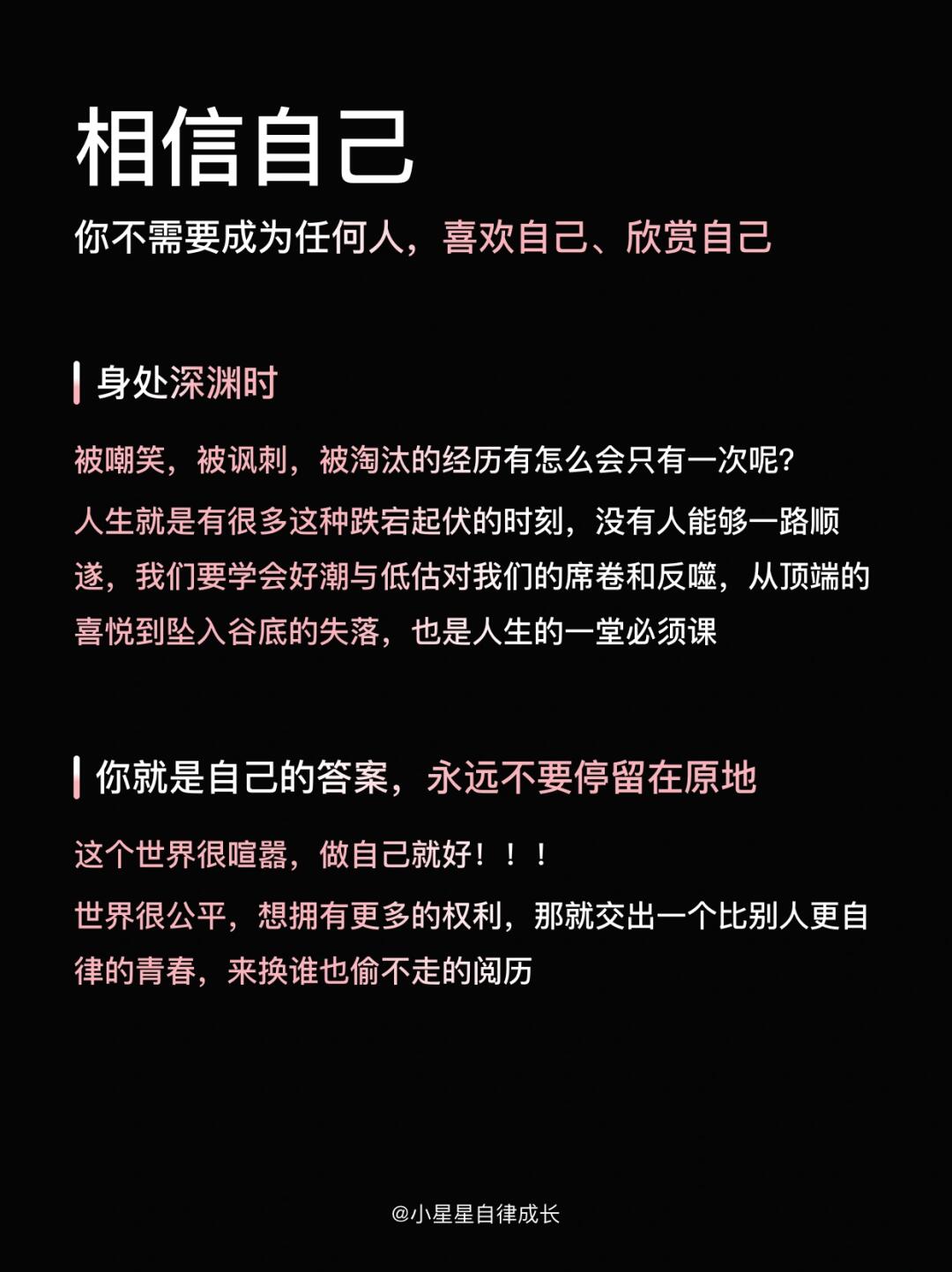 相信自己

你不需要成为任何人，喜欢自己、欣赏自己

身处深渊时

被嘲笑，被讽刺，被淘汰的经历有怎么会只有一次呢?

人生就是有很多这种跌宕起伏的时刻，没有人能够一路顺遂，我们要学会好潮与低估对我们的席卷和反噬，从顶端的喜悦到坠入谷底的失落，也是人生的一堂必须课

你就是自己的答案，永远不要停留在原地

这个世界很喧嚣，做自己就好！！！

世界很公平，想拥有更多的权利，那就交出一个比别人更自律的青春，来换谁也偷不走的阅历

@小星星自律成长